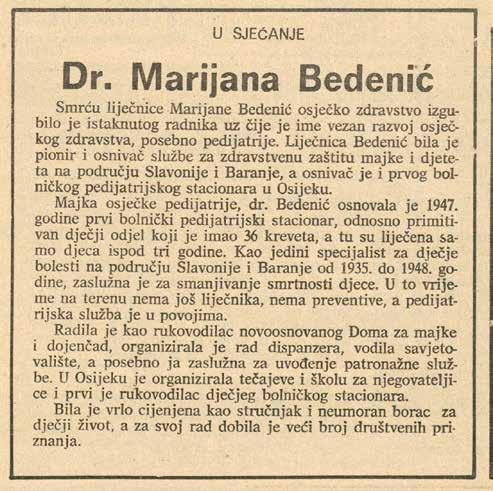 U SJEĆANJE

Dr. Marijana Bedenić

Smrću liječnice Marijane Bedenić osječko zdravstvo izgubilo je istaknutog radnika uz čije je ime vezan razvoj osječkog zdravstva, posebno pedijatrije. Liječnica Bedenić bila je pionir i osnivač službe za zdravstvenu zaštitu majke i djeteta na području Slavonije i Baranje, a osnivač je i prvog bolničkog pedijatrijskog stacionara u Osijeku.

Majka osječke pedijatrije, dr. Bedenić osnovala je 1947. godine prvi bolnički pedijatrijski stacionar, odnosno primitivan dječji odjel koji je imao 36 kreveta, a tu su liječena samo djeca ispod tri godine. Kao jedini specijalist za dječje bolesti na području Slavonije i Baranje od 1935. do 1948. godine, zaslužna je za smanjivanje smrtnosti djece. U to vrijeme na terenu nema još liječnika, nema preventive, a pedijatrijska služba je u povojima.

Radila je kao rukovodilac novoosnovanog Doma za majke i dojenčad, organizirala je rad dispanzera, vodila savjetovalište, a posebno ja zaslužna za uvođenje patronažne službe. U Osijeku je organizirala tečajeve i školu za njegovateljice i prvi je rukovodilac dječjeg bolničkog stacionara.

Bila je vrlo cijenjena kao stručnjak i neumoran borac za dječji život, a za svoj rad dobila je veći broj društvenih priznanja.